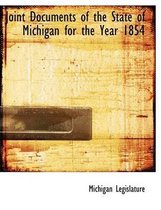 Joint Documents of the State of Michigan for the Year 1854

Michigan Legislature